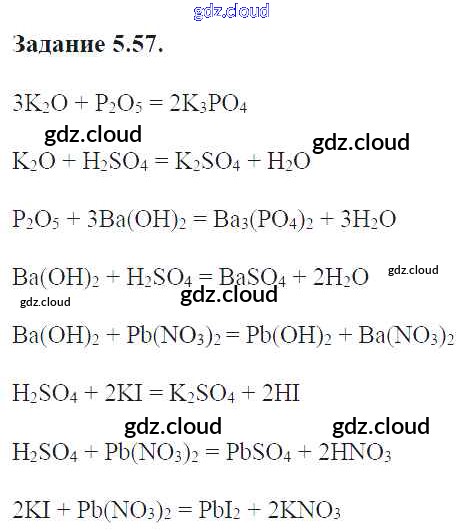 Задание 5.57.

$3K_2O + P_2O_5 = 2K_3PO_4$

$K_2O + H_2SO_4 = K_2SO_4 + H_2O$

$P_2O_5 + 3Ba(OH)_2 = Ba_3(PO_4)_2 + 3H_2O$

$Ba(OH)_2 + H_2SO_4 = BaSO_4 + 2H_2O$

$Ba(OH)_2 + Pb(NO_3)_2 = Pb(OH)_2 + Ba(NO_3)_2$

$H_2SO_4 + 2KI = K_2SO_4 + 2HI$

$H_2SO_4 + Pb(NO_3)_2 = PbSO_4 + 2HNO_3$

$2KI + Pb(NO_3)_2 = PbI_2 + 2KNO_3$

gdz.cloud